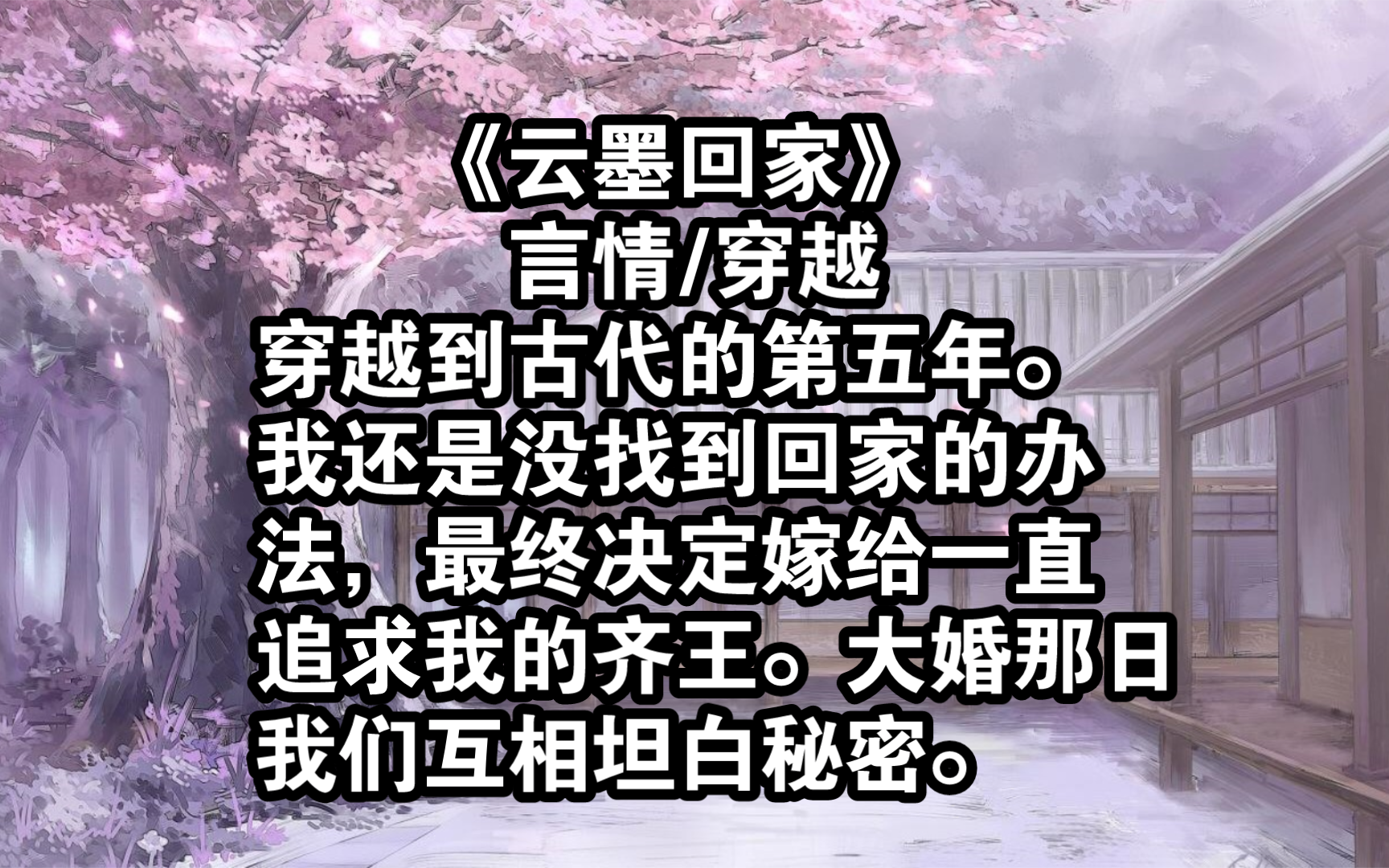 《云墨回家》
言情/穿越

穿越到古代的第五年。我还是没找到回家的办法，最终决定嫁给一直追求我的齐王。大婚那日我们互相坦白秘密。